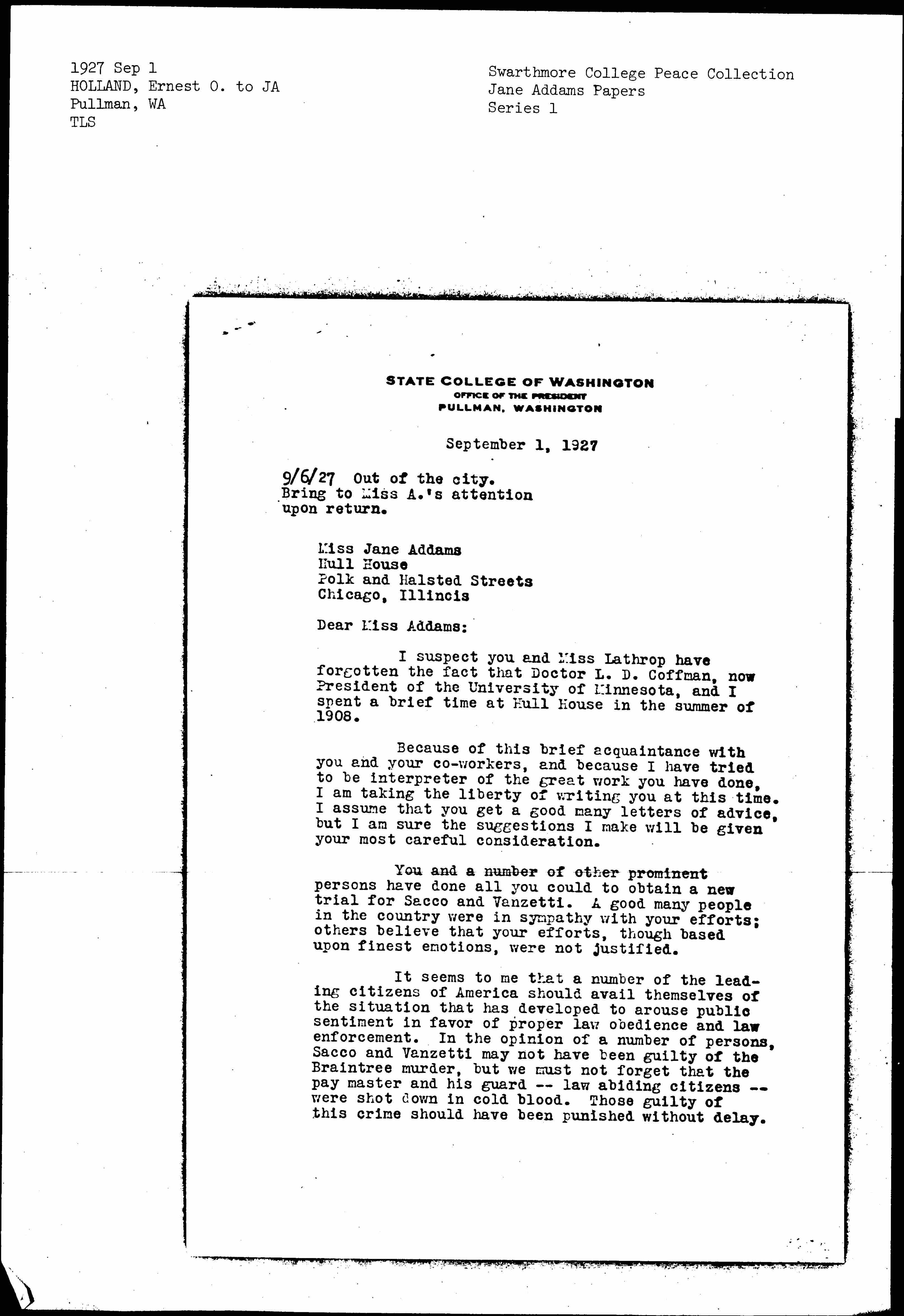 1927 Sep 1
HOLLAND, Ernest O. to JA
Pullman, WA
TLS

Swarthmore College Peace Collection
Jane Addams Papers
Series 1

STATE COLLEGE OF WASHINGTON
OFFICE OF THE PRESIDENT
PULLMAN, WASHINGTON

September 1, 1927

9/6/27 Out of the city.
Bring to Miss A.'s attention upon return.

Miss Jane Addams
Hull House
Polk and Halsted Streets
Chicago, Illinois

Dear Miss Addams:

I suspect you and Miss Lathrop have forgotten the fact that Doctor L. D. Coffman, now President of the University of Minnesota, and I spent a brief time at Hull House in the summer of 1908.

Because of this brief acquaintance with you and your co-workers, and because I have tried to be interpreter of the great work you have done, I am taking the liberty of writing you at this time. I assume that you get a good many letters of advice, but I am sure the suggestions I make will be given your most careful consideration.

You and a number of other prominent persons have done all you could to obtain a new trial for Sacco and Vanzetti. A good many people in the country were in sympathy with your efforts; others believe that your efforts, though based upon finest emotions, were not justified.

It seems to me that a number of the leading citizens of America should avail themselves of the situation that has developed to arouse public sentiment in favor of proper law obedience and law enforcement. In the opinion of a number of persons, Sacco and Vanzetti may not have been guilty of the Braintree murder, but we must not forget that the pay master and his guard -- law abiding citizens -- were shot down in cold blood. Those guilty of this crime should have been punished without delay.